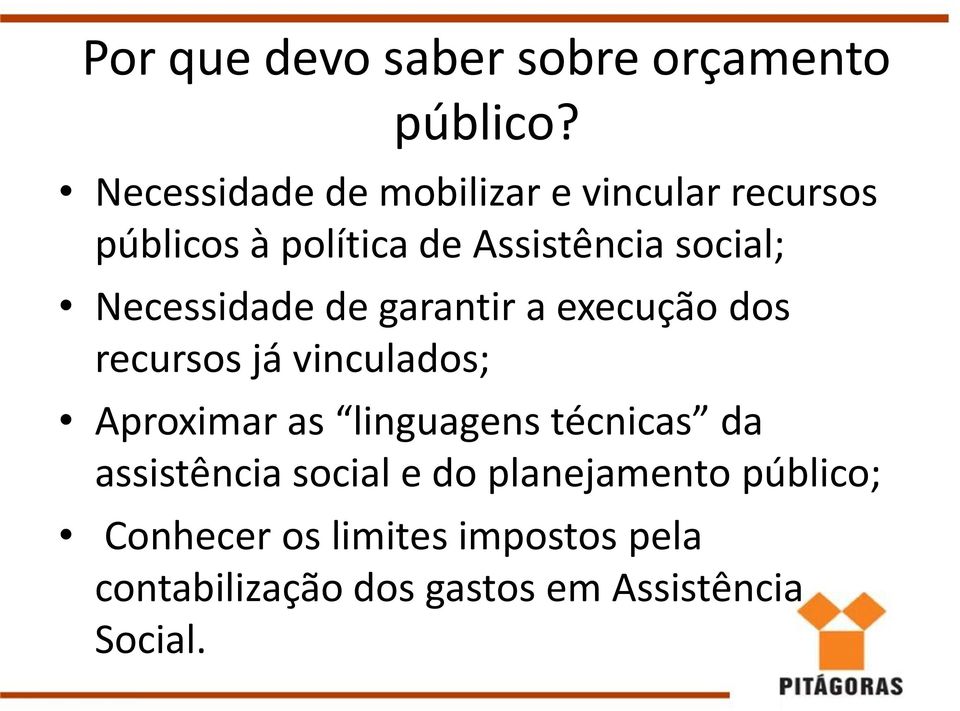 Por que devo saber sobre orçamento público?

• Necessidade de mobilizar e vincular recursos públicos à política de Assistência social;
• Necessidade de garantir a execução dos recursos já vinculados;
• Aproximar as “linguagens técnicas” da assistência social e do planejamento público;
• Conhecer os limites impostos pela contabilização dos gastos em Assistência Social.

PITÁGORAS